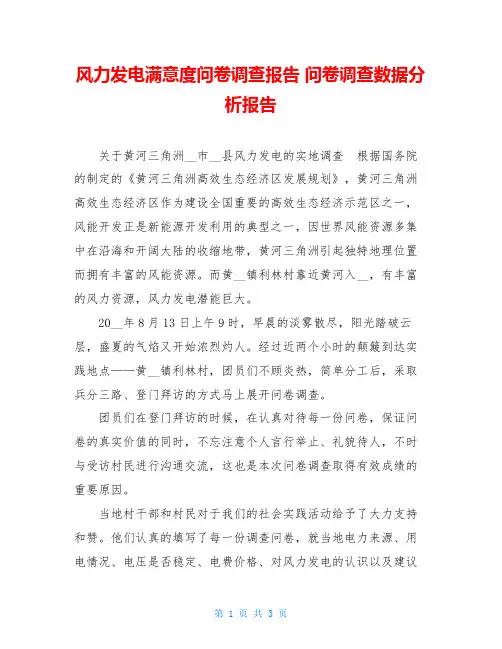 风力发电满意度问卷调查报告 问卷调查数据分析报告

关于黄河三角洲__市__县风力发电的实地调查　根据国务院的制定的《黄河三角洲高效生态经济区发展规划》，黄河三角洲高效生态经济区作为建设全国重要的高效生态经济示范区之一，风能开发正是新能源开发利用的典型之一，因世界风能资源多集中在沿海和开阔大陆的收缩地带，黄河三角洲引起独特地理位置而拥有丰富的风能资源。而黄__镇利林村靠近黄河入__，有丰富的风力资源，风力发电潜能巨大。

20__年8月13日上午9时，早晨的淡雾散尽，阳光踏破云层，盛夏的气焰又开始浓烈灼人。经过近两个小时的颠簸到达实践地点——黄__镇利林村，团员们不顾炎热，简单分工后，采取兵分三路、登门拜访的方式马上展开问卷调查。

团员们在登门拜访的时候，在认真对待每一份问卷，保证问卷的真实价值的同时，不忘注意个人言行举止、礼貌待人，不时与受访村民进行沟通交流，这也是本次问卷调查取得有效成绩的重要原因。

当地村干部和村民对于我们的社会实践活动给予了大力支持和赞。他们认真的填写了每一份调查问卷，就当地电力来源、用电情况、电压是否稳定、电费价格、对风力发电的认识以及建议

第 1 页 共 3 页